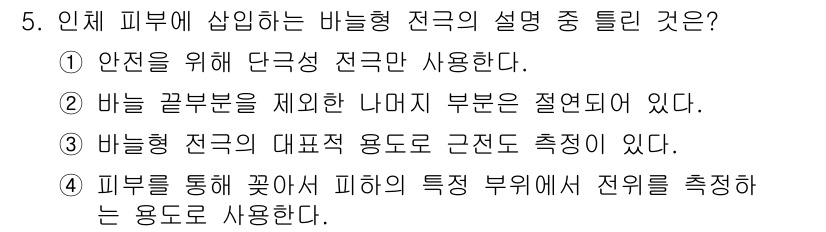 5. 인체 피부에 삽입하는 바늘형 전극의 설명 중 틀린 것은?

① 안전을 위해 단극성 전극만 사용한다.

② 바늘 끝부분을 제외한 나머지 부분은 절연되어 있다.

③ 바늘형 전극의 대표적 용도로 근전도 측정이 있다.

④ 피부를 통해 꽂아서 피하의 특정 부위에서 전위를 측정하는 용도로 사용한다.